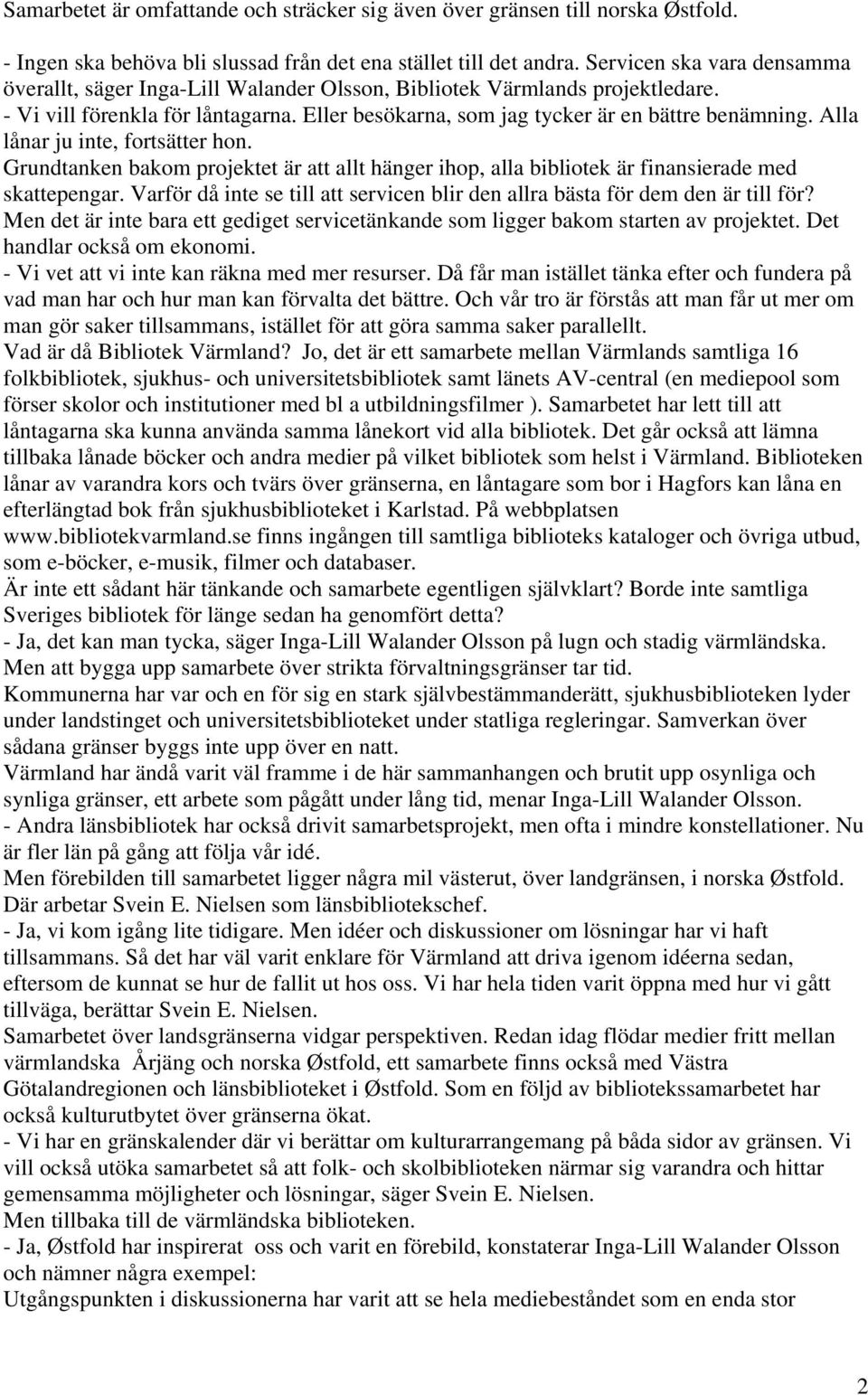 Samarbetet är omfattande och sträcker sig även över gränsen till norska Østfold.

- Ingen ska behöva bli slussad från det ena stället till det andra. Servicen ska vara densamma överallt, säger Inga-Lill Walander Olsson, Bibliotek Värmlands projektledare.
- Vi vill förenkla för låntagarna. Eller besökarna, som jag tycker är en bättre benämning. Alla lånar ju inte, fortsätter hon.
Grundtanken bakom projektet är att allt hänger ihop, alla bibliotek är finansierade med skattepengar. Varför då inte se till att servicen blir den allra bästa för dem den är till för?
Men det är inte bara ett gediget servicetänkande som ligger bakom starten av projektet. Det handlar också om ekonomi.
- Vi vet att vi inte kan räkna med mer resurser. Då får man istället tänka efter och fundera på vad man har och hur man kan förvalta det bättre. Och vår tro är förstås att man får ut mer om man gör saker tillsammans, istället för att göra samma saker parallellt.
Vad är då Bibliotek Värmland? Jo, det är ett samarbete mellan Värmlands samtliga 16 folkbibliotek, sjukhus- och universitetsbibliotek samt länets AV-central (en mediepool som förser skolor och institutioner med bl a utbildningsfilmer ). Samarbetet har lett till att låntagarna ska kunna använda samma lånekort vid alla bibliotek. Det går också att lämna tillbaka lånade böcker och andra medier på vilket bibliotek som helst i Värmland. Biblioteken lånar av varandra kors och tvärs över gränserna, en låntagare som bor i Hagfors kan låna en efterlängtad bok från sjukhusbiblioteket i Karlstad. På webbplatsen www.bibliotekvarmland.se finns ingången till samtliga biblioteks kataloger och övriga utbud, som e-böcker, e-musik, filmer och databaser.
Är inte ett sådant här tänkande och samarbete egentligen självklart? Borde inte samtliga Sveriges bibliotek för länge sedan ha genomfört detta?
- Ja, det kan man tycka, säger Inga-Lill Walander Olsson på lugn och stadig värmländska. Men att bygga upp samarbete över strikta förvaltningsgränser tar tid.
Kommunerna har var och en för sig en stark självbestämmanderätt, sjukhusbiblioteken lyder under landstinget och universitetsbiblioteket under statliga regleringar. Samverkan över sådana gränser byggs inte upp över en natt.
Värmland har ändå varit väl framme i de här sammanhangen och brutit upp osynliga och synliga gränser, ett arbete som pågått under lång tid, menar Inga-Lill Walander Olsson.
- Andra länsbibliotek har också drivit samarbetsprojekt, men ofta i mindre konstellationer. Nu är fler län på gång att följa vår idé.
Men förebilden till samarbetet ligger några mil västerut, över landgränsen, i norska Østfold. Där arbetar Svein E. Nielsen som länsbibliotekschef.
- Ja, vi kom igång lite tidigare. Men idéer och diskussioner om lösningar har vi haft tillsammans. Så det har väl varit enklare för Värmland att driva igenom idéerna sedan, eftersom de kunnat se hur de fallit ut hos oss. Vi har hela tiden varit öppna med hur vi gått tillväga, berättar Svein E. Nielsen.
Samarbetet över landsgränserna vidgar perspektiven. Redan idag flödar medier fritt mellan värmlandska Årjäng och norska Østfold, ett samarbete finns också med Västra Götalandregionen och länsbiblioteket i Østfold. Som en följd av bibliotekssamarbetet har också kulturutbytet över gränserna ökat.
- Vi har en gränskalender där vi berättar om kulturarrangemang på båda sidor av gränsen. Vi vill också utöka samarbetet så att folk- och skolbiblioteken närmar sig varandra och hittar gemensamma möjligheter och lösningar, säger Svein E. Nielsen.
Men tillbaka till de värmländska biblioteken.
- Ja, Østfold har inspirerat oss och varit en förebild, konstaterar Inga-Lill Walander Olsson och nämner några exempel:
Utgångspunkten i diskussionerna har varit att se hela mediebeståndet som en enda stor

2